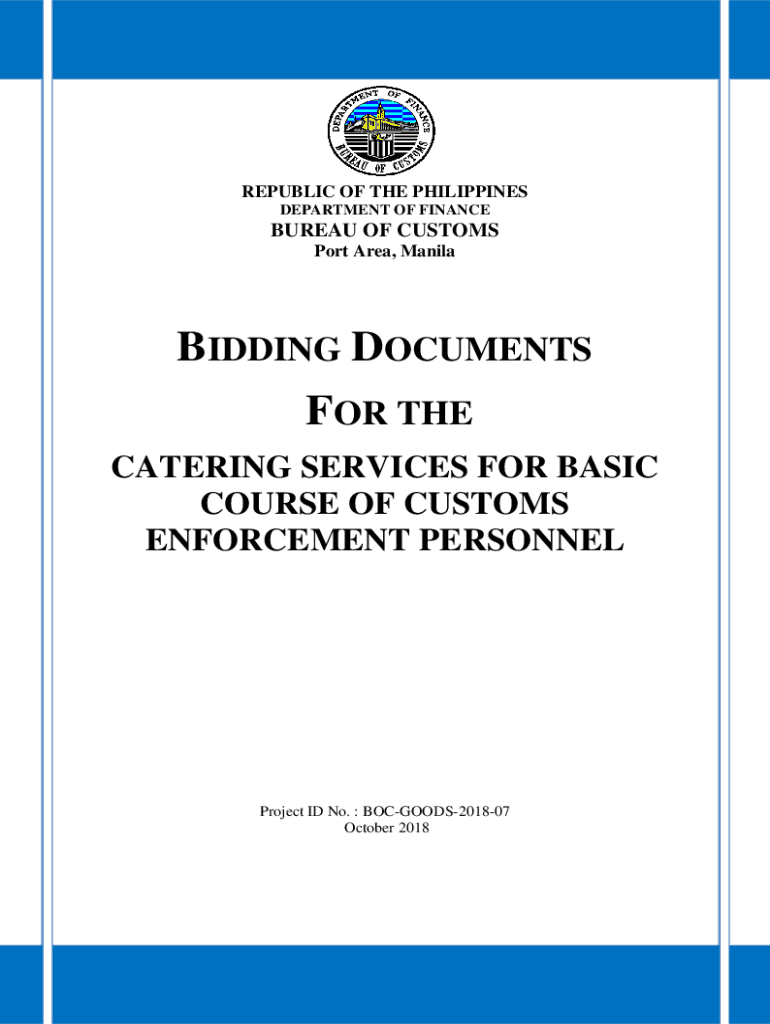 DEPARTMENT OF FINANCE
BUREAU OF CUSTOMS

REPUBLIC OF THE PHILIPPINES
DEPARTMENT OF FINANCE
BUREAU OF CUSTOMS
Port Area, Manila

BIDDING DOCUMENTS

FOR THE

CATERING SERVICES FOR BASIC COURSE OF CUSTOMS ENFORCEMENT PERSONNEL

Project ID No. : BOC-GOODS-2018-07
October 2018